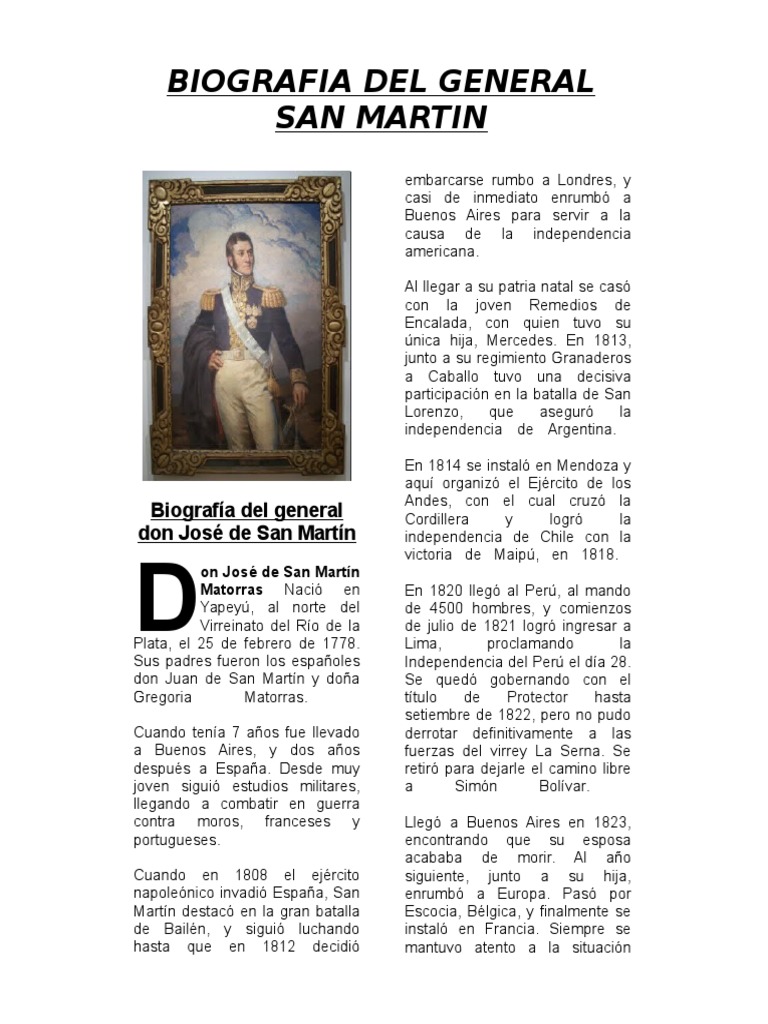 BIOGRAFIA DEL GENERAL SAN MARTIN

Biografía del general don José de San Martín

Don José de San Martín Matorras Nació en Yapeyú, al norte del Virreinato del Río de la Plata, el 25 de febrero de 1778. Sus padres fueron los españoles don Juan de San Martín y doña Gregoria Matorras.

Cuando tenía 7 años fue llevado a Buenos Aires, y dos años después a España. Desde muy joven siguió estudios militares, llegando a combatir en guerra contra moros, franceses y portugueses.

Cuando en 1808 el ejército napoleónico invadió España, San Martín destacó en la gran batalla de Bailén, y siguió luchando hasta que en 1812 decidió embarcarse rumbo a Londres, y casi de inmediato enrumbó a Buenos Aires para servir a la causa de la independencia americana.

Al llegar a su patria natal se casó con la joven Remedios de Encalada, con quien tuvo su única hija, Mercedes. En 1813, junto a su regimiento Granaderos a Caballo tuvo una decisiva participación en la batalla de San Lorenzo, que aseguró la independencia de Argentina.

En 1814 se instaló en Mendoza y aquí organizó el Ejército de los Andes, con el cual cruzó la Cordillera y logró la independencia de Chile con la victoria de Maipú, en 1818.

En 1820 llegó al Perú, al mando de 4500 hombres, y comienzos de julio de 1821 logró ingresar a Lima, proclamando la Independencia del Perú el día 28. Se quedó gobernando con el título de Protector hasta setiembre de 1822, pero no pudo derrotar definitivamente a las fuerzas del virrey La Serna. Se retiró para dejarle el camino libre a Simón Bolívar.

Llegó a Buenos Aires en 1823, encontrando que su esposa acababa de morir. Al año siguiente, junto a su hija, enrumbó a Europa. Pasó por Escocia, Bélgica, y finalmente se instaló en Francia. Siempre se mantuvo atento a la situación